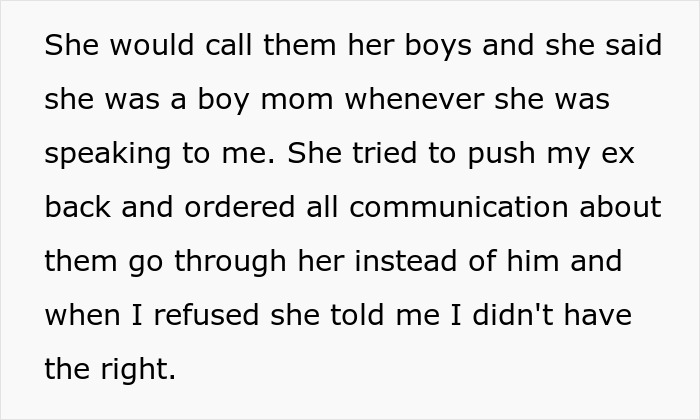 She would call them her boys and she said she was a boy mom whenever she was speaking to me. She tried to push my ex back and ordered all communication about them go through her instead of him and when I refused she told me I didn't have the right.